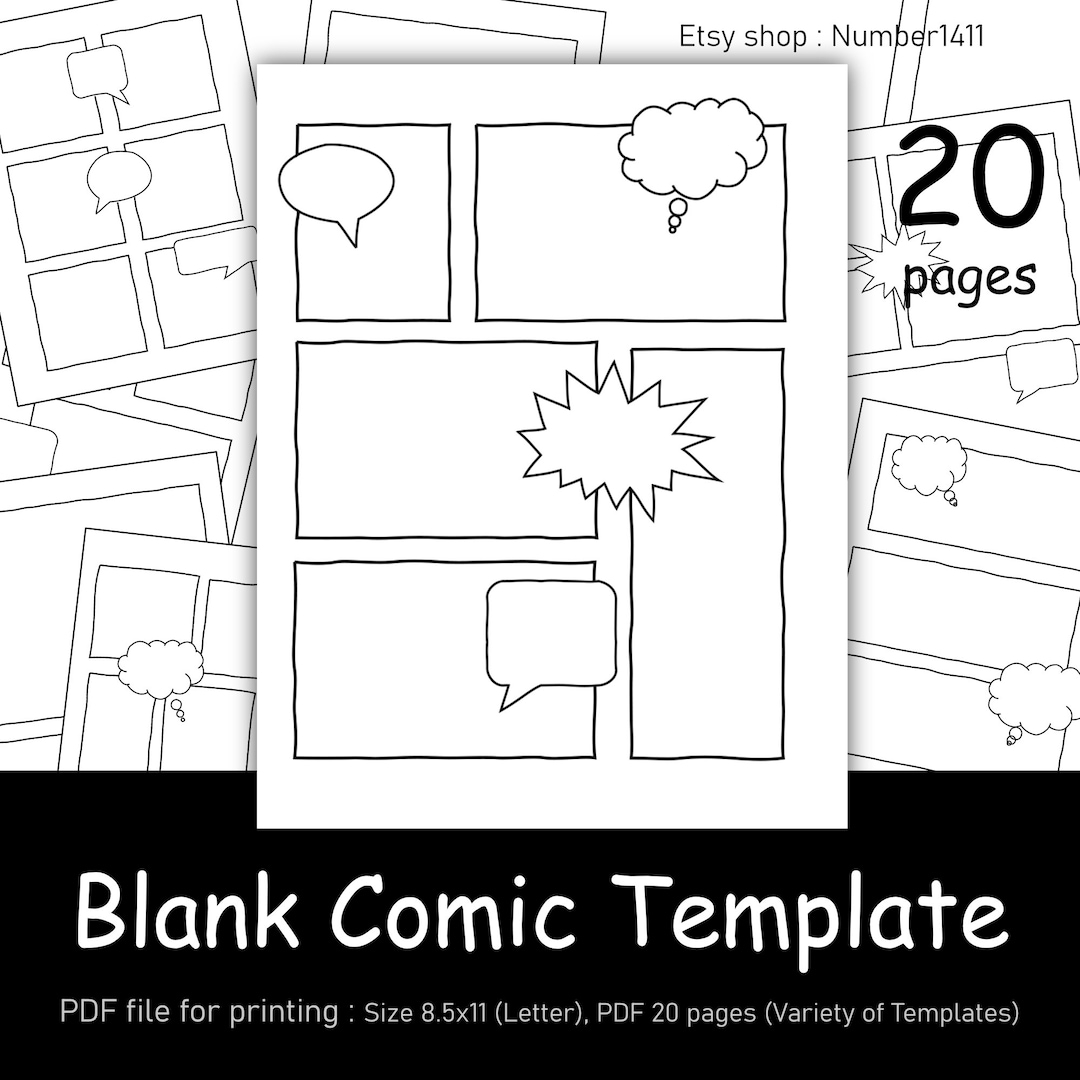 Etsy shop : Number1411

20
pages

Blank Comic Template

PDF file for printing : Size 8.5x11 (Letter), PDF 20 pages (Variety of Templates)